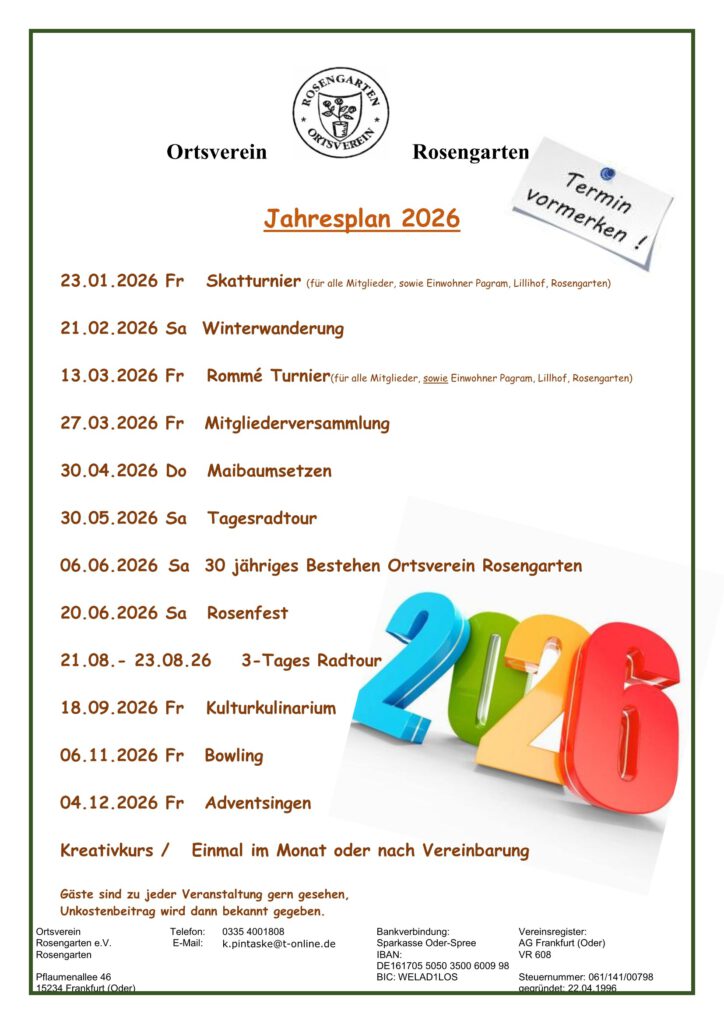 ROSENGARTEN ORTSVEREIN

Ortsverein Rosengarten

Termin vormerken !

Jahresplan 2026

23.01.2026 Fr Skatturnier (für alle Mitglieder, sowie Einwohner Pagram, Lillihof, Rosengarten)

21.02.2026 Sa Winterwanderung

13.03.2026 Fr Rommé Turnier(für alle Mitglieder, sowie Einwohner Pagram, Lillhof, Rosengarten)

27.03.2026 Fr Mitgliederversammlung

30.04.2026 Do Maibaumsetzen

30.05.2026 Sa Tagesradtour

06.06.2026 Sa 30 jähriges Bestehen Ortsverein Rosengarten

20.06.2026 Sa Rosenfest

21.08.- 23.08.26 3-Tages Radtour

18.09.2026 Fr Kulturkulinarium

06.11.2026 Fr Bowling

04.12.2026 Fr Adventsingen

Kreativkurs / Einmal im Monat oder nach Vereinbarung

2026

Gäste sind zu jeder Veranstaltung gern gesehen, Unkostenbeitrag wird dann bekannt gegeben.

Ortsverein
Rosengarten e.V.
Rosengarten

Pflaumenallee 46
15234 Frankfurt (Oder)

Telefon: 0335 4001808
E-Mail: k.pintaske@t-online.de

Bankverbindung:
Sparkasse Oder-Spree
IBAN:
DE161705 5050 3500 6009 98
BIC: WELAD1LOS

Vereinsregister:
AG Frankfurt (Oder)
VR 608

Steuernummer: 061/141/00798
gegründet: 22.04.1996